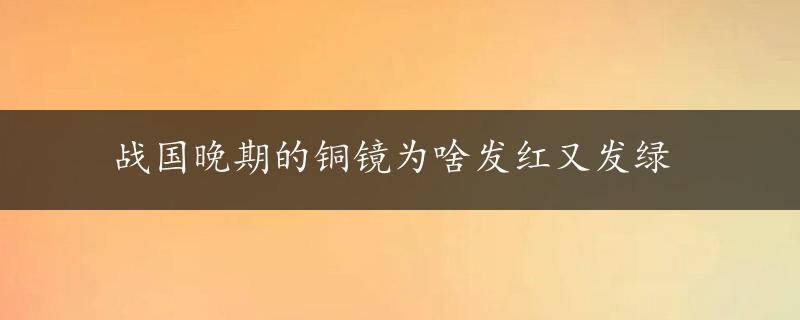 战国晚期的铜镜为啥发红又发绿